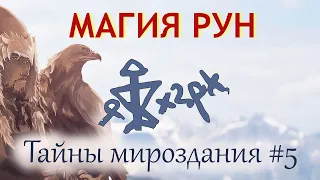 МАГИЯ РУН

Тайны мироздания #5